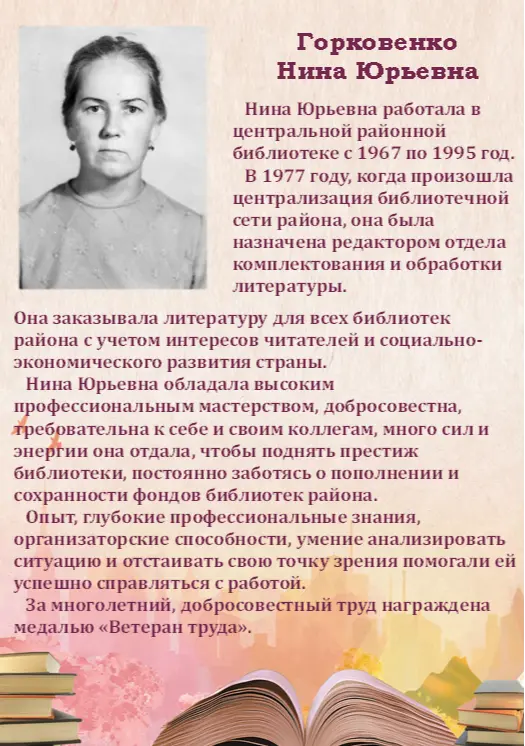 Горковенко
Нина Юрьевна

Нина Юрьевна работала в центральной районной библиотеке с 1967 по 1995 год.

В 1977 году, когда произошла централизация библиотечной сети района, она была назначена редактором отдела комплектования и обработки литературы. Она заказывала литературу для всех библиотек района с учетом интересов читателей и социально-экономического развития страны.

Нина Юрьевна обладала высоким профессиональным мастерством, добросовестна, требовательна к себе и своим коллегам, много сил и энергии она отдала, чтобы поднять престиж библиотеки, постоянно заботясь о пополнении и сохранности фондов библиотек района.

Опыт, глубокие профессиональные знания, организаторские способности, умение анализировать ситуацию и отстаивать свою точку зрения помогали ей успешно справляться с работой.

За многолетний, добросовестный труд награждена медалью «Ветеран труда».